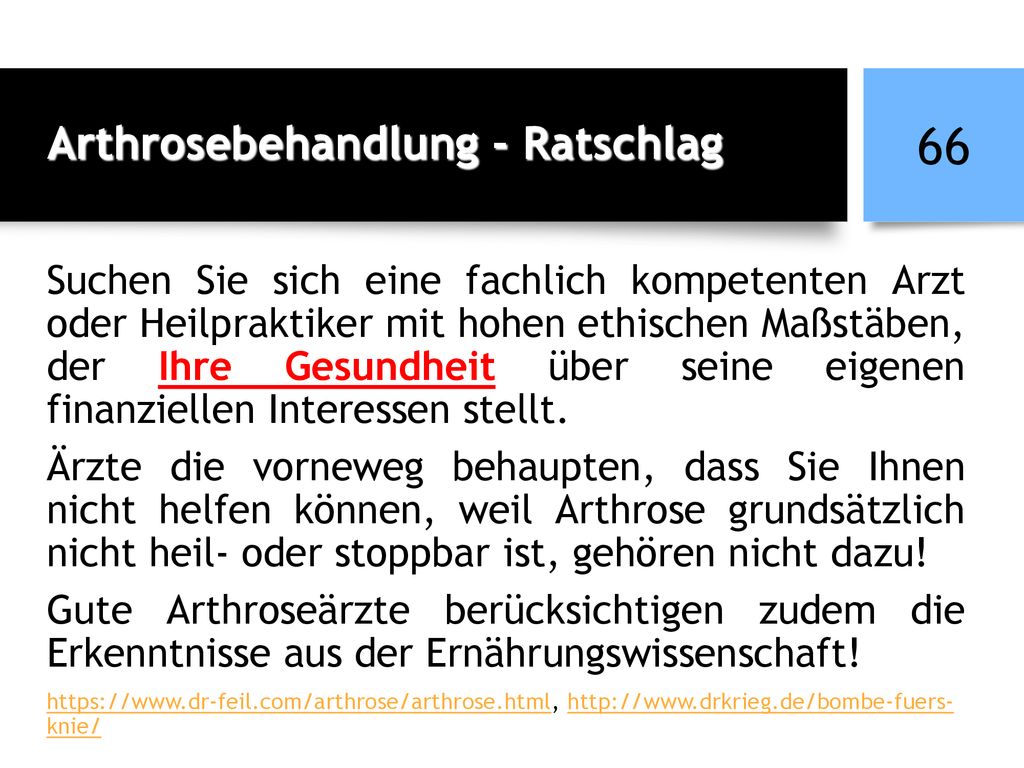 Arthrosebehandlung - Ratschlag

66

Suchen Sie sich eine fachlich kompetenten Arzt oder Heilpraktiker mit hohen ethischen Maßstäben, der Ihre Gesundheit über seine eigenen finanziellen Interessen stellt.

Ärzte die vorneweg behaupten, dass Sie Ihnen nicht helfen können, weil Arthrose grundsätzlich nicht heil- oder stoppbar ist, gehören nicht dazu!

Gute Arthroseärzte berücksichtigen zudem die Erkenntnisse aus der Ernährungswissenschaft!

https://www.dr-feil.com/arthrose/arthrose.html, http://www.drkrieg.de/bombe-fuers-knie/